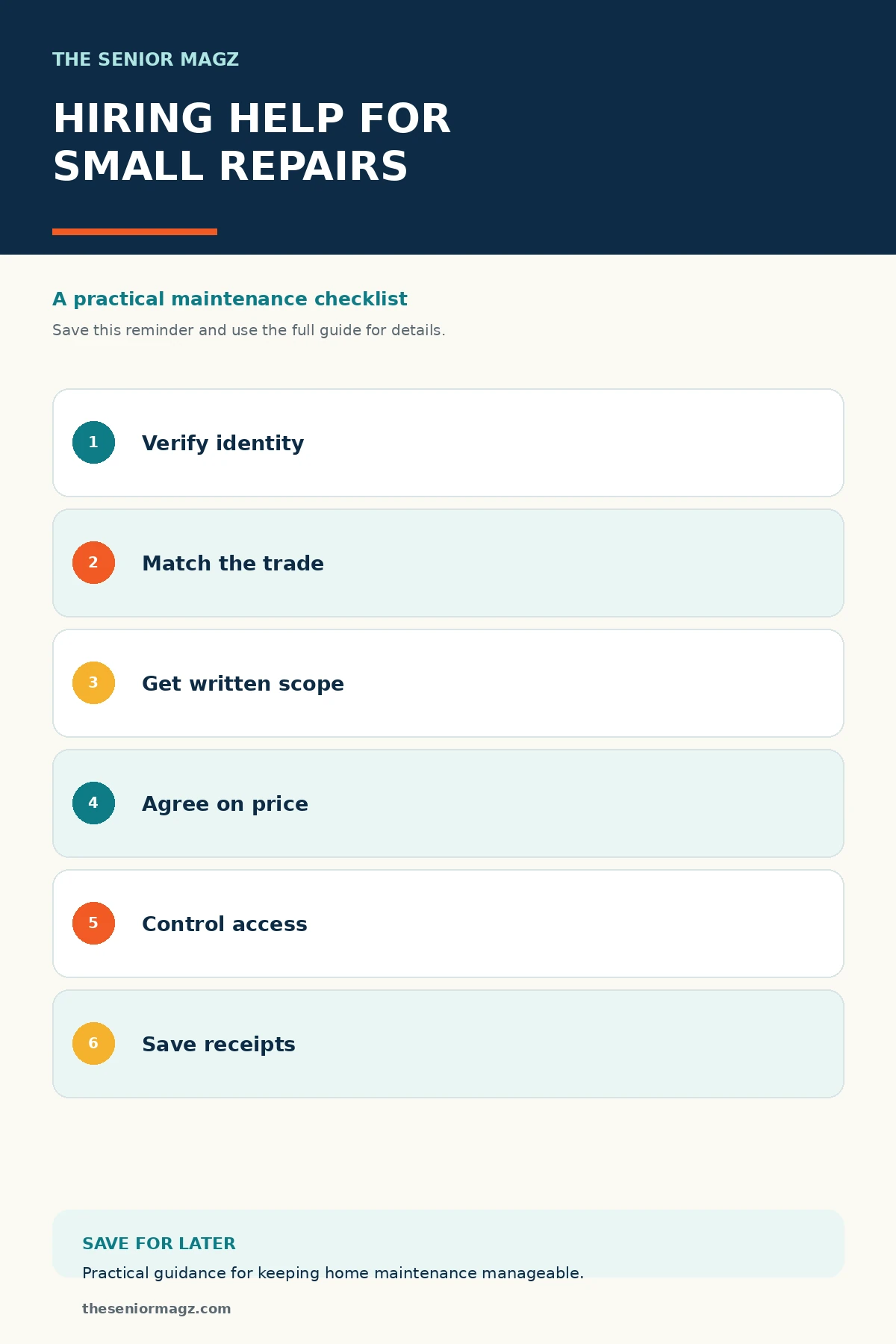 THE SENIOR MAGZ

HIRING HELP FOR SMALL REPAIRS

A practical maintenance checklist

Save this reminder and use the full guide for details.

1 Verify identity

2 Match the trade

3 Get written scope

4 Agree on price

5 Control access

6 Save receipts

SAVE FOR LATER

Practical guidance for keeping home maintenance manageable.

theseniormagz.com